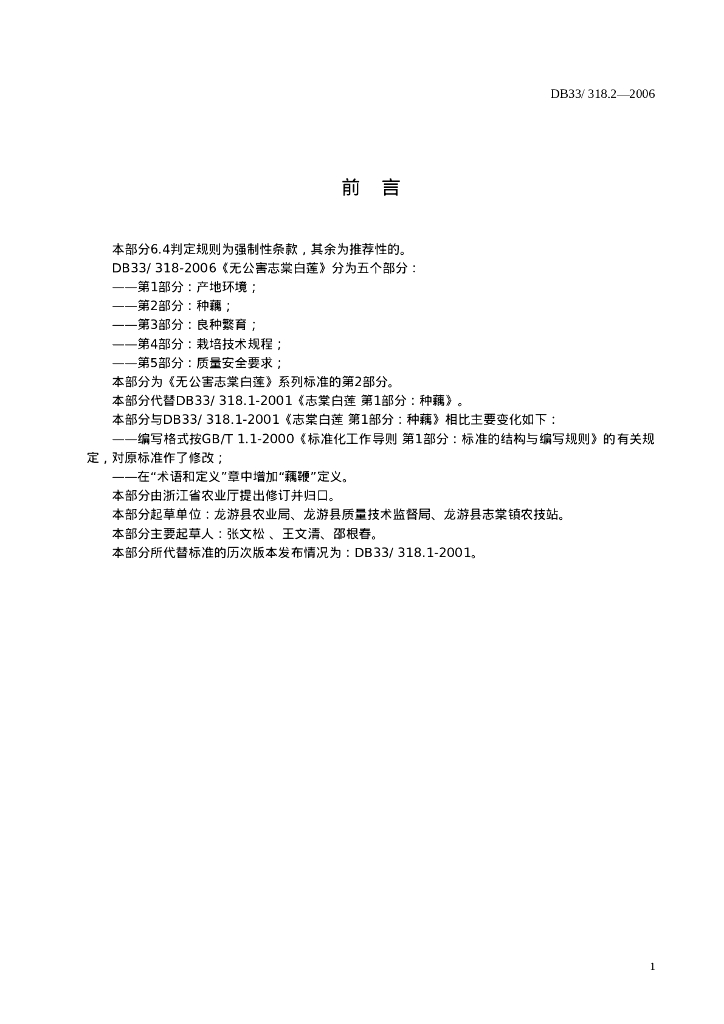 DB33/ 318.2—2006

前 言

本部分6.4判定规则为强制性条款，其余为推荐性的。
DB33/ 318-2006《无公害志棠白莲》分为五个部分：
——第1部分：产地环境；
——第2部分：种藕；
——第3部分：良种繁育；
——第4部分：栽培技术规程；
——第5部分：质量安全要求；
本部分为《无公害志棠白莲》系列标准的第2部分。
本部分代替DB33/ 318.1-2001《志棠白莲 第1部分：种藕》。
本部分与DB33/ 318.1-2001《志棠白莲 第1部分：种藕》相比主要变化如下：
——编写格式按GB/T 1.1-2000《标准化工作导则 第1部分：标准的结构与编写规则》的有关规定，对原标准作了修改；
——在“术语和定义”章中增加“藕鞭”定义。
本部分由浙江省农业厅提出修订并归口。
本部分起草单位：龙游县农业局、龙游县质量技术监督局、龙游县志棠镇农技站。
本部分主要起草人：张文松 、王文清、邵根春。
本部分所代替标准的历次版本发布情况为：DB33/ 318.1-2001。

1